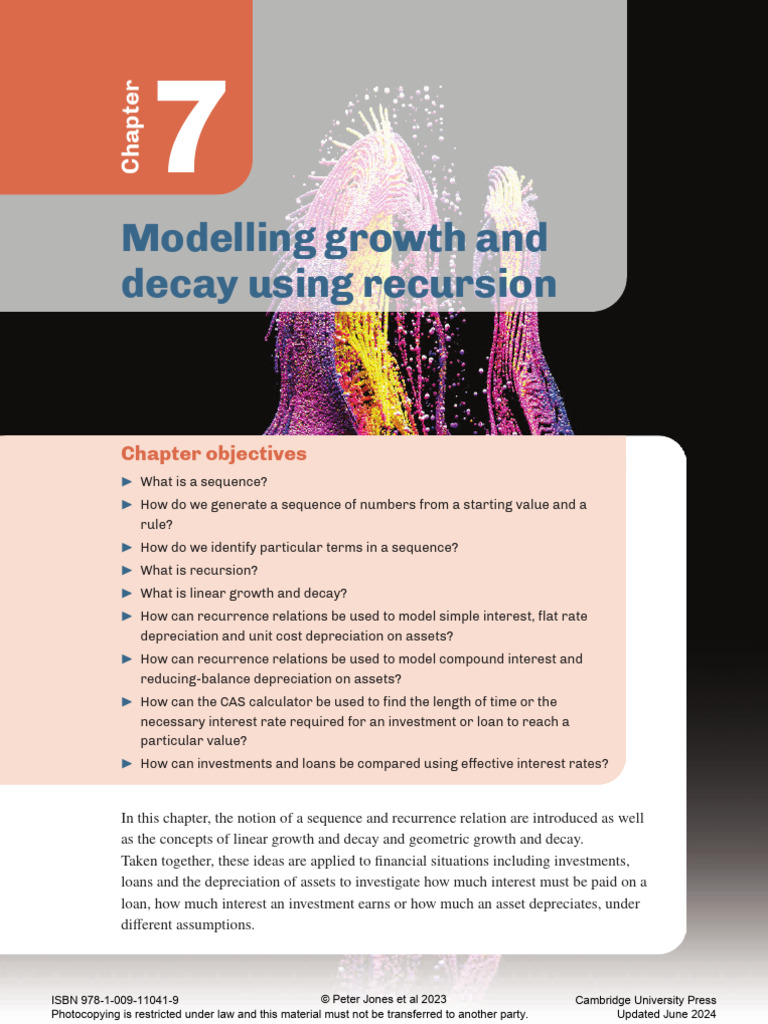 Chapter 7

Modelling growth and decay using recursion

Chapter objectives

► What is a sequence?
► How do we generate a sequence of numbers from a starting value and a rule?
► How do we identify particular terms in a sequence?
► What is recursion?
► What is linear growth and decay?
► How can recurrence relations be used to model simple interest, flat rate depreciation and unit cost depreciation on assets?
► How can recurrence relations be used to model compound interest and reducing-balance depreciation on assets?
► How can the CAS calculator be used to find the length of time or the necessary interest rate required for an investment or loan to reach a particular value?
► How can investments and loans be compared using effective interest rates?

In this chapter, the notion of a sequence and recurrence relation are introduced as well as the concepts of linear growth and decay and geometric growth and decay.
Taken together, these ideas are applied to financial situations including investments, loans and the depreciation of assets to investigate how much interest must be paid on a loan, how much interest an investment earns or how much an asset depreciates, under different assumptions.

ISBN 978-1-009-11041-9 © Peter Jones et al 2023 Cambridge University Press
Photocopying is restricted under law and this material must not be transferred to another party. Updated June 2024